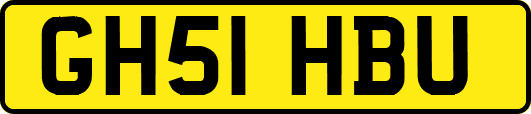 GH51 HBU